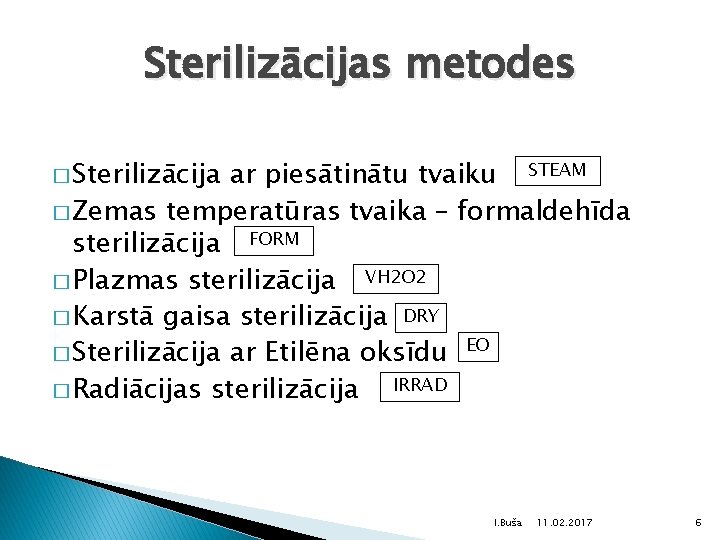 Sterilizācijas metodes

□ Sterilizācija ar piesātinātu tvaiku STEAM
□ Zemas temperatūras tvaika – formaldehīda sterilizācija FORM
□ Plazmas sterilizācija VH2O2
□ Karstā gaisa sterilizācija DRY
□ Sterilizācija ar Etilēna oksīdu EO
□ Radiācijas sterilizācija IRRAD

I.Buša 11.02.2017 6